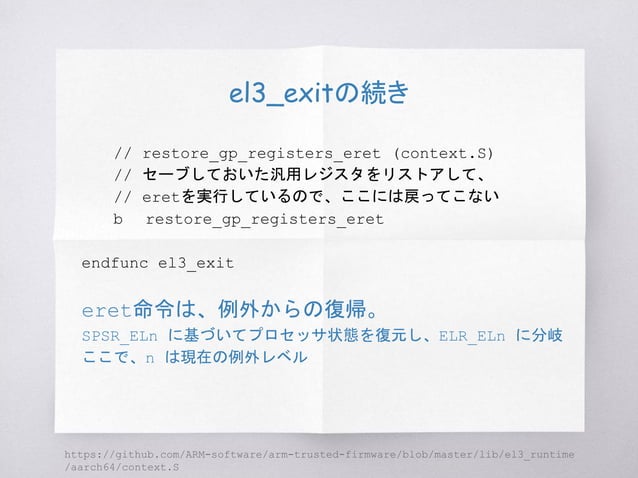 el3_exitの続き

// restore_gp_registers_eret (context.S)
// セーブしておいた汎用レジスタをリストアして、
// eretを実行しているので、ここには戻ってこない
b restore_gp_registers_eret

endfunc el3_exit

eret命令は、例外からの復帰。
SPSR_ELn に基づいてプロセッサ状態を復元し、ELR_ELn に分岐
ここで、n は現在の例外レベル

https://github.com/ARM-software/arm-trusted-firmware/blob/master/lib/el3_runtime/aarch64/context.S